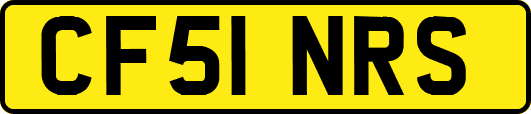 CF51 NRS